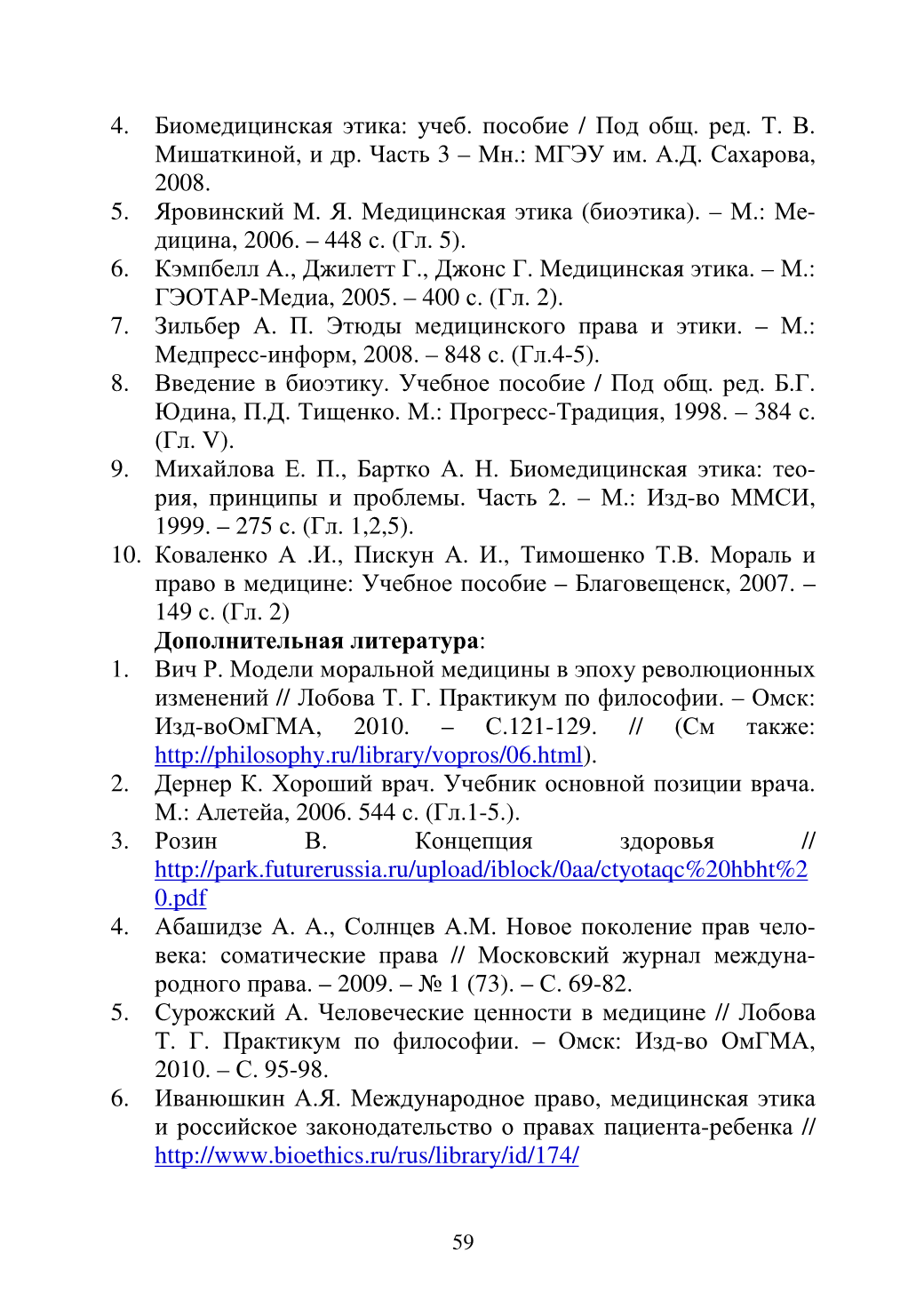 4. Биомедицинская этика: учеб. пособие / Под общ. ред. Т. В. Мишаткиной, и др. Часть 3 – Мн.: МГЭУ им. А.Д. Сахарова, 2008.
5. Яровинский М. Я. Медицинская этика (биоэтика). – М.: Медицина, 2006. – 448 с. (Гл. 5).
6. Кэмпбелл А., Джилетт Г., Джонс Г. Медицинская этика. – М.: ГЭОТАР-Медиа, 2005. – 400 с. (Гл. 2).
7. Зильбер А. П. Этюды медицинского права и этики. – М.: Медпресс-информ, 2008. – 848 с. (Гл.4-5).
8. Введение в биоэтику. Учебное пособие / Под общ. ред. Б.Г. Юдина, П.Д. Тищенко. М.: Прогресс-Традиция, 1998. – 384 с. (Гл. V).
9. Михайлова Е. П., Бартко А. Н. Биомедицинская этика: теория, принципы и проблемы. Часть 2. – М.: Изд-во ММСИ, 1999. – 275 с. (Гл. 1,2,5).
10. Коваленко А .И., Пискун А. И., Тимошенко Т.В. Мораль и право в медицине: Учебное пособие – Благовещенск, 2007. – 149 с. (Гл. 2)

Дополнительная литература:
1. Вич Р. Модели моральной медицины в эпоху революционных изменений // Лобова Т. Г. Практикум по философии. – Омск: Изд-воОмГМА, 2010. – С.121-129. // (См также: http://philosophy.ru/library/vopros/06.html).
2. Дернер К. Хороший врач. Учебник основной позиции врача. М.: Алетейа, 2006. 544 с. (Гл.1-5.).
3. Розин В. Концепция здоровья // http://park.futurerussia.ru/upload/iblock/0aa/ctyotaqc%20hbht%20.pdf
4. Абашидзе А. А., Солнцев А.М. Новое поколение прав человека: соматические права // Московский журнал международного права. – 2009. – № 1 (73). – С. 69-82.
5. Сурожский А. Человеческие ценности в медицине // Лобова Т. Г. Практикум по философии. – Омск: Изд-во ОмГМА, 2010. – С. 95-98.
6. Иванюшкин А.Я. Международное право, медицинская этика и российское законодательство о правах пациента-ребенка // http://www.bioethics.ru/rus/library/id/174/

59